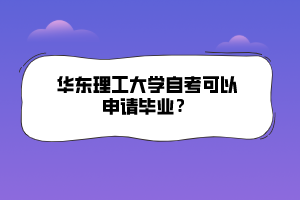 华东理工大学自考可以申请毕业？